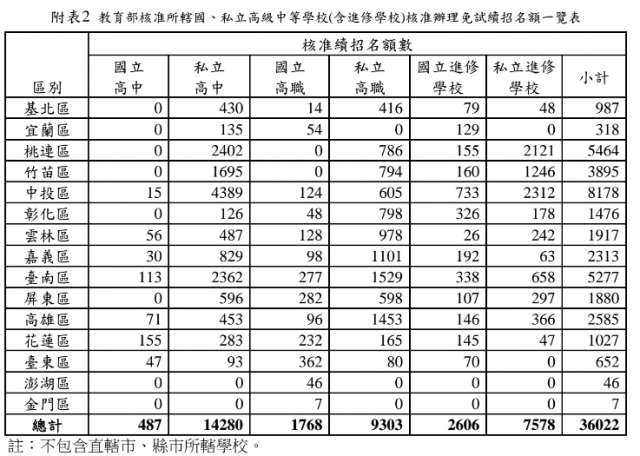 附表2 教育部核准所轄國、私立高級中等學校(含進修學校)核准辦理免試續招名額一覽表

| 區別 | 核准續招名額數 | | | | | | |
|---|---|---|---|---|---|---|---|
| | 國立高中 | 私立高中 | 國立高職 | 私立高職 | 國立進修學校 | 私立進修學校 | 小計 |
| 基北區 | 0 | 430 | 14 | 416 | 79 | 48 | 987 |
| 宜蘭區 | 0 | 135 | 54 | 0 | 129 | 0 | 318 |
| 桃連區 | 0 | 2402 | 0 | 786 | 155 | 2121 | 5464 |
| 竹苗區 | 0 | 1695 | 0 | 794 | 160 | 1246 | 3895 |
| 中投區 | 15 | 4389 | 124 | 605 | 733 | 2312 | 8178 |
| 彰化區 | 0 | 126 | 48 | 798 | 326 | 178 | 1476 |
| 雲林區 | 56 | 487 | 128 | 978 | 26 | 242 | 1917 |
| 嘉義區 | 30 | 829 | 98 | 1101 | 192 | 63 | 2313 |
| 臺南區 | 113 | 2362 | 277 | 1529 | 338 | 658 | 5277 |
| 屏東區 | 0 | 596 | 282 | 598 | 107 | 297 | 1880 |
| 高雄區 | 71 | 453 | 96 | 1453 | 146 | 366 | 2585 |
| 花蓮區 | 155 | 283 | 232 | 165 | 145 | 47 | 1027 |
| 臺東區 | 47 | 93 | 362 | 80 | 70 | 0 | 652 |
| 澎湖區 | 0 | 0 | 46 | 0 | 0 | 0 | 46 |
| 金門區 | 0 | 0 | 7 | 0 | 0 | 0 | 7 |
| 總計 | 487 | 14280 | 1768 | 9303 | 2606 | 7578 | 36022 |

註：不包含直轄市、縣市所轄學校。